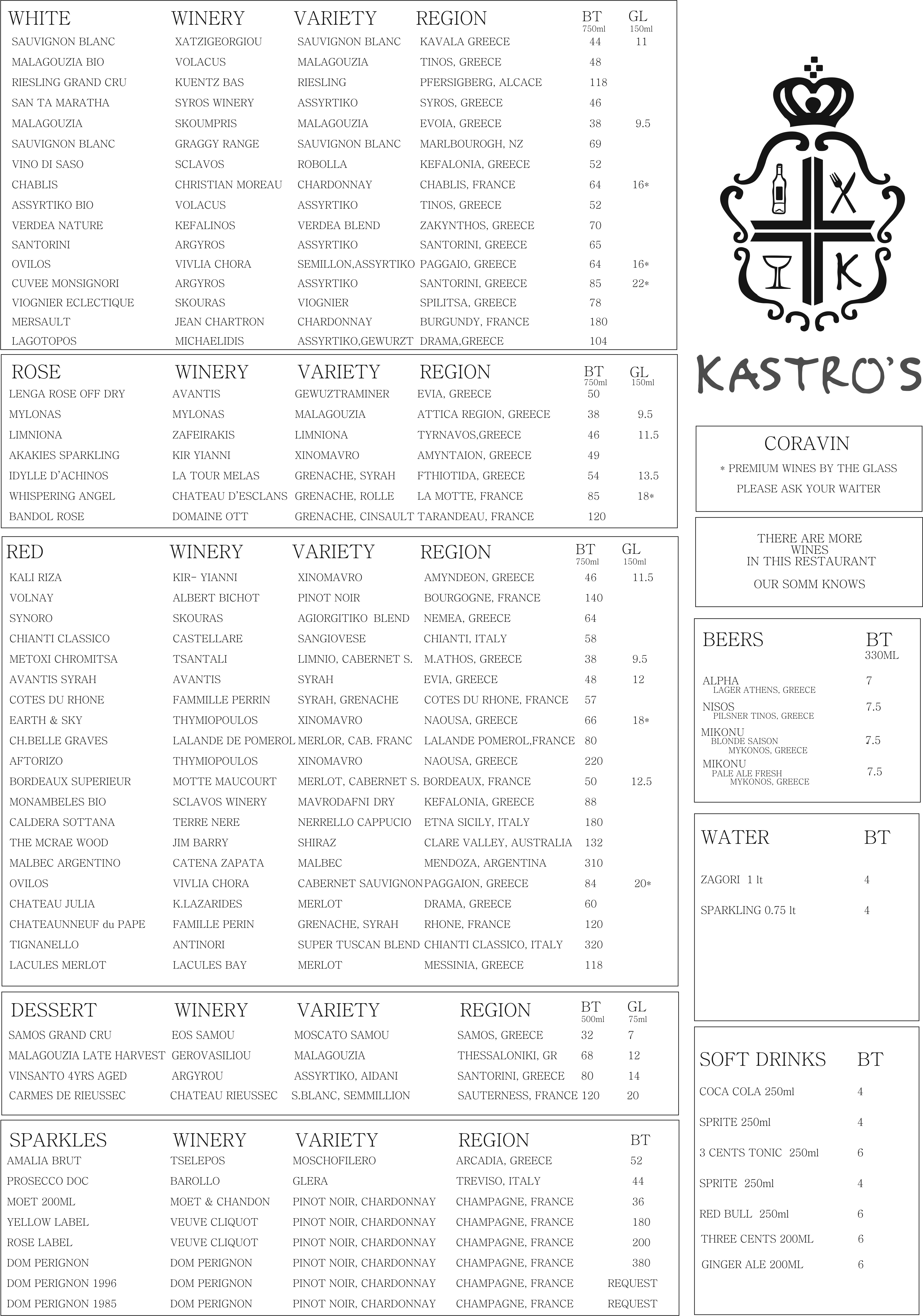 | WHITE | WINERY | VARIETY | REGION | BT 750ml | GL 150ml |
|---|---|---|---|---|---|
| SAUVIGNON BLANC | XATZIGEORGIOU | SAUVIGNON BLANC | KAVALA GREECE | 44 | 11 |
| MALAGOUZIA BIO | VOLACUS | MALAGOUZIA | TINOS, GREECE | 48 | |
| RIESLING GRAND CRU | KUENTZ BAS | RIESLING | PFERSIGBERG, ALCACE | 118 | |
| SAN TA MARATHA | SYROS WINERY | ASSYRTIKO | SYROS, GREECE | 46 | |
| MALAGOUZIA | SKOUMPRIS | MALAGOUZIA | EVOIA, GREECE | 38 | 9.5 |
| SAUVIGNON BLANC | GRAGGY RANGE | SAUVIGNON BLANC | MARLBOUROGH, NZ | 69 | |
| VINO DI SASO | SCLAVOS | ROBOLLA | KEFALONIA, GREECE | 52 | |
| CHABLIS | CHRISTIAN MOREAU | CHARDONNAY | CHABLIS, FRANCE | 64 | 16* |
| ASSYRTIKO BIO | VOLACUS | ASSYRTIKO | TINOS, GREECE | 52 | |
| VERDEA NATURE | KEFALINOS | VERDEA BLEND | ZAKYNTHOS, GREECE | 70 | |
| SANTORINI | ARGYROS | ASSYRTIKO | SANTORINI, GREECE | 65 | |
| OVILOS | VIVLIA CHORA | SEMILLON,ASSYRTIKO | PAGGAIO, GREECE | 64 | 16* |
| CUVEE MONSIGNORI | ARGYROS | ASSYRTIKO | SANTORINI, GREECE | 85 | 22* |
| VIOGNIER ECLECTIQUE | SKOURAS | VIOGNIER | SPILITSA, GREECE | 78 | |
| MERSAULT | JEAN CHARTRON | CHARDONNAY | BURGUNDY, FRANCE | 180 | |
| LAGOTOPOS | MICHAELIDIS | ASSYRTIKO,GEWURZT | DRAMA,GREECE | 104 | |

| ROSE | WINERY | VARIETY | REGION | BT 750ml | GL 150ml |
|---|---|---|---|---|---|
| LENGA ROSE OFF DRY | AVANTIS | GEWUZTRAMINER | EVIA, GREECE | 50 | |
| MYLONAS | MYLONAS | MALAGOUZIA | ATTICA REGION, GREECE | 38 | 9.5 |
| LIMNIONA | ZAFEIRAKIS | LIMNIONA | TYRNAVOS,GREECE | 46 | 11.5 |
| AKAKIES SPARKLING | KIR YIANNI | XINOMAVRO | AMYNTAION, GREECE | 49 | |
| IDYLLE D'ACHINOS | LA TOUR MELAS | GRENACHE, SYRAH | FTHIOTIDA, GREECE | 54 | 13.5 |
| WHISPERING ANGEL | CHATEAU D'ESCLANS | GRENACHE, ROLLE | LA MOTTE, FRANCE | 85 | 18* |
| BANDOL ROSE | DOMAINE OTT | GRENACHE, CINSAULT | TARANDEAU, FRANCE | 120 | |

| RED | WINERY | VARIETY | REGION | BT 750ml | GL 150ml |
|---|---|---|---|---|---|
| KALI RIZA | KIR- YIANNI | XINOMAVRO | AMYNDEON, GREECE | 46 | 11.5 |
| VOLNAY | ALBERT BICHOT | PINOT NOIR | BOURGOGNE, FRANCE | 140 | |
| SYNORO | SKOURAS | AGIORGITIKO BLEND | NEMEA, GREECE | 64 | |
| CHIANTI CLASSICO | CASTELLARE | SANGIOVESE | CHIANTI, ITALY | 58 | |
| METOXI CHROMITSA | TSANTALI | LIMNIO, CABERNET S. | M.ATHOS, GREECE | 38 | 9.5 |
| AVANTIS SYRAH | AVANTIS | SYRAH | EVIA, GREECE | 48 | 12 |
| COTES DU RHONE | FAMMILLE PERRIN | SYRAH, GRENACHE | COTES DU RHONE, FRANCE | 57 | |
| EARTH & SKY | THYMIOPOULOS | XINOMAVRO | NAOUSA, GREECE | 66 | 18* |
| CH.BELLE GRAVES | LALANDE DE POMEROL | MERLOR, CAB. FRANC | LALANDE POMEROL,FRANCE | 80 | |
| AFTORIZO | THYMIOPOULOS | XINOMAVRO | NAOUSA, GREECE | 220 | |
| BORDEAUX SUPERIEUR | MOTTE MAUCOURT | MERLOT, CABERNET S. | BORDEAUX, FRANCE | 50 | 12.5 |
| MONAMBELES BIO | SCLAVOS WINERY | MAVRODAFNI DRY | KEFALONIA, GREECE | 88 | |
| CALDERA SOTTANA | TERRE NERE | NERRELLO CAPPUCIO | ETNA SICILY, ITALY | 180 | |
| THE MCRAE WOOD | JIM BARRY | SHIRAZ | CLARE VALLEY, AUSTRALIA | 132 | |
| MALBEC ARGENTINO | CATENA ZAPATA | MALBEC | MENDOZA, ARGENTINA | 310 | |
| OVILOS | VIVLIA CHORA | CABERNET SAUVIGNON | PAGGAION, GREECE | 84 | 20* |
| CHATEAU JULIA | K.LAZARIDES | MERLOT | DRAMA, GREECE | 60 | |
| CHATEAUNNEUF du PAPE | FAMILLE PERIN | GRENACHE, SYRAH | RHONE, FRANCE | 120 | |
| TIGNANELLO | ANTINORI | SUPER TUSCAN BLEND | CHIANTI CLASSICO, ITALY | 320 | |
| LACULES MERLOT | LACULES BAY | MERLOT | MESSINIA, GREECE | 118 | |

| DESSERT | WINERY | VARIETY | REGION | BT 500ml | GL 75ml |
|---|---|---|---|---|---|
| SAMOS GRAND CRU | EOS SAMOU | MOSCATO SAMOU | SAMOS, GREECE | 32 | 7 |
| MALAGOUZIA LATE HARVEST | GEROVASILIOU | MALAGOUZIA | THESSALONIKI, GR | 68 | 12 |
| VINSANTO 4YRS AGED | ARGYROU | ASSYRTIKO, AIDANI | SANTORINI, GREECE | 80 | 14 |
| CARMES DE RIEUSSEC | CHATEAU RIEUSSEC | S.BLANC, SEMMILLION | SAUTERNESS, FRANCE | 120 | 20 |

| SPARKLES | WINERY | VARIETY | REGION | BT |
|---|---|---|---|---|
| AMALIA BRUT | TSELEPOS | MOSCHOFILERO | ARCADIA, GREECE | 52 |
| PROSECCO DOC | BAROLLO | GLERA | TREVISO, ITALY | 44 |
| MOET 200ML | MOET & CHANDON | PINOT NOIR, CHARDONNAY | CHAMPAGNE, FRANCE | 36 |
| YELLOW LABEL | VEUVE CLIQUOT | PINOT NOIR, CHARDONNAY | CHAMPAGNE, FRANCE | 180 |
| ROSE LABEL | VEUVE CLIQUOT | PINOT NOIR, CHARDONNAY | CHAMPAGNE, FRANCE | 200 |
| DOM PERIGNON | DOM PERIGNON | PINOT NOIR, CHARDONNAY | CHAMPAGNE, FRANCE | 380 |
| DOM PERIGNON 1996 | DOM PERIGNON | PINOT NOIR, CHARDONNAY | CHAMPAGNE, FRANCE | REQUEST |
| DOM PERIGNON 1985 | DOM PERIGNON | PINOT NOIR, CHARDONNAY | CHAMPAGNE, FRANCE | REQUEST |

K

KASTRO'S

CORAVIN

* PREMIUM WINES BY THE GLASS
PLEASE ASK YOUR WAITER

THERE ARE MORE WINES IN THIS RESTAURANT

OUR SOMM KNOWS

BEERS BT 330ML
ALPHA 7
LAGER ATHENS, GREECE
NISOS 7.5
PILSNER TINOS, GREECE
MIKONU 7.5
BLONDE SAISON
MYKONOS, GREECE
MIKONU 7.5
PALE ALE FRESH
MYKONOS, GREECE

WATER BT
ZAGORI 1 lt 4
SPARKLING 0.75 lt 4

SOFT DRINKS BT
COCA COLA 250ml 4
SPRITE 250ml 4
3 CENTS TONIC 250ml 6
SPRITE 250ml 4
RED BULL 250ml 6
THREE CENTS 200ML 6
GINGER ALE 200ML 6